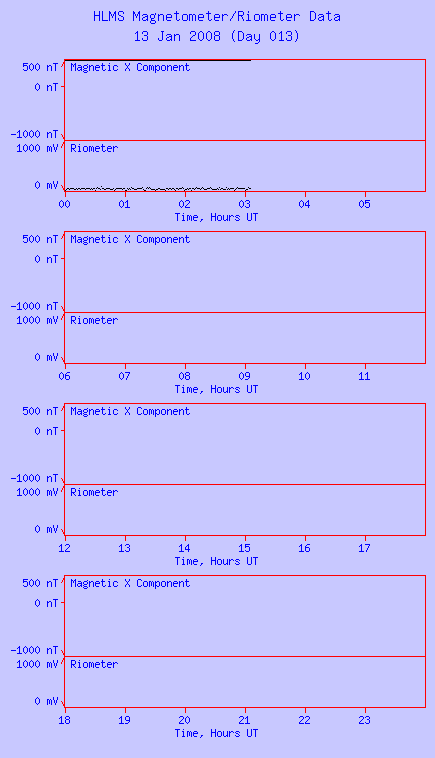 HLMS Magnetometer/Riometer Data
13 Jan 2008 (Day 013)

500 nT
0 nT
-1000 nT
Magnetic X Component
1000 mV
0 mV
Riometer
00 01 02 03 04 05
Time, Hours UT

500 nT
0 nT
-1000 nT
Magnetic X Component
1000 mV
0 mV
Riometer
06 07 08 09 10 11
Time, Hours UT

500 nT
0 nT
-1000 nT
Magnetic X Component
1000 mV
0 mV
Riometer
12 13 14 15 16 17
Time, Hours UT

500 nT
0 nT
-1000 nT
Magnetic X Component
1000 mV
0 mV
Riometer
18 19 20 21 22 23
Time, Hours UT